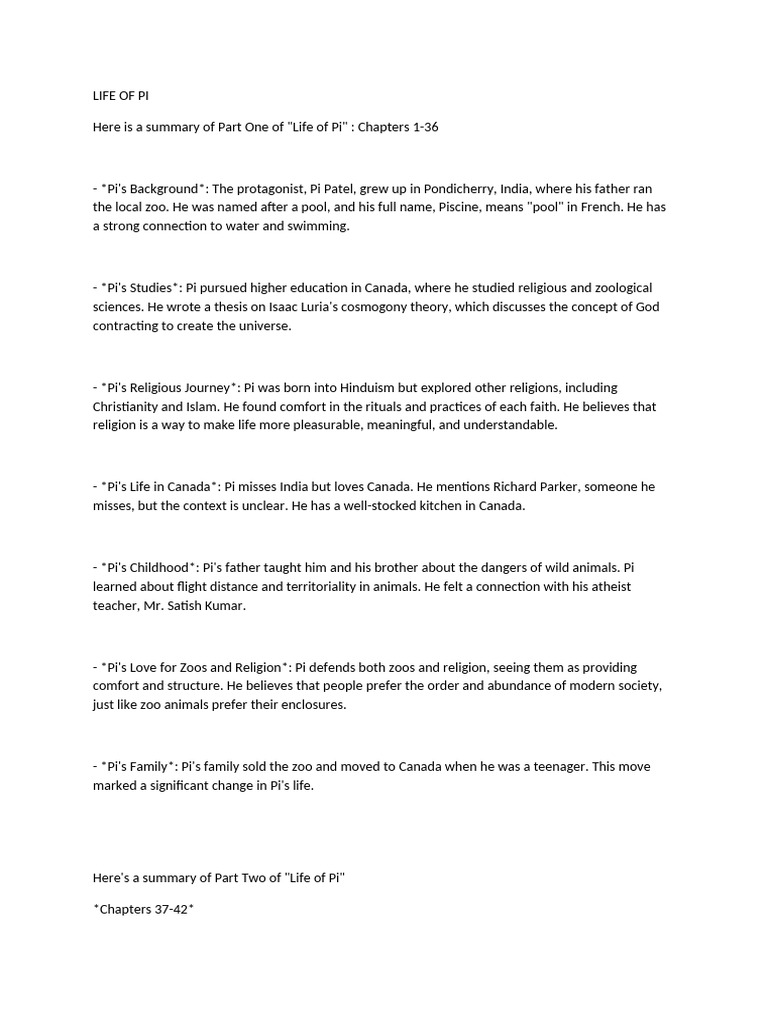 LIFE OF PI

Here is a summary of Part One of "Life of Pi" : Chapters 1-36

- *Pi's Background*: The protagonist, Pi Patel, grew up in Pondicherry, India, where his father ran the local zoo. He was named after a pool, and his full name, Piscine, means "pool" in French. He has a strong connection to water and swimming.

- *Pi's Studies*: Pi pursued higher education in Canada, where he studied religious and zoological sciences. He wrote a thesis on Isaac Luria's cosmogony theory, which discusses the concept of God contracting to create the universe.

- *Pi's Religious Journey*: Pi was born into Hinduism but explored other religions, including Christianity and Islam. He found comfort in the rituals and practices of each faith. He believes that religion is a way to make life more pleasurable, meaningful, and understandable.

- *Pi's Life in Canada*: Pi misses India but loves Canada. He mentions Richard Parker, someone he misses, but the context is unclear. He has a well-stocked kitchen in Canada.

- *Pi's Childhood*: Pi's father taught him and his brother about the dangers of wild animals. Pi learned about flight distance and territoriality in animals. He felt a connection with his atheist teacher, Mr. Satish Kumar.

- *Pi's Love for Zoos and Religion*: Pi defends both zoos and religion, seeing them as providing comfort and structure. He believes that people prefer the order and abundance of modern society, just like zoo animals prefer their enclosures.

- *Pi's Family*: Pi's family sold the zoo and moved to Canada when he was a teenager. This move marked a significant change in Pi's life.

Here's a summary of Part Two of "Life of Pi"

*Chapters 37-42*